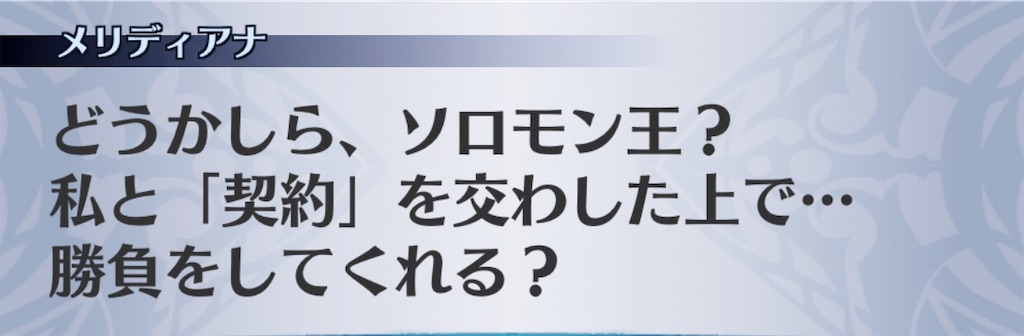 メリディアナ

どうかしら、ソロモン王？
私と「契約」を交わした上で…
勝負をしてくれる？